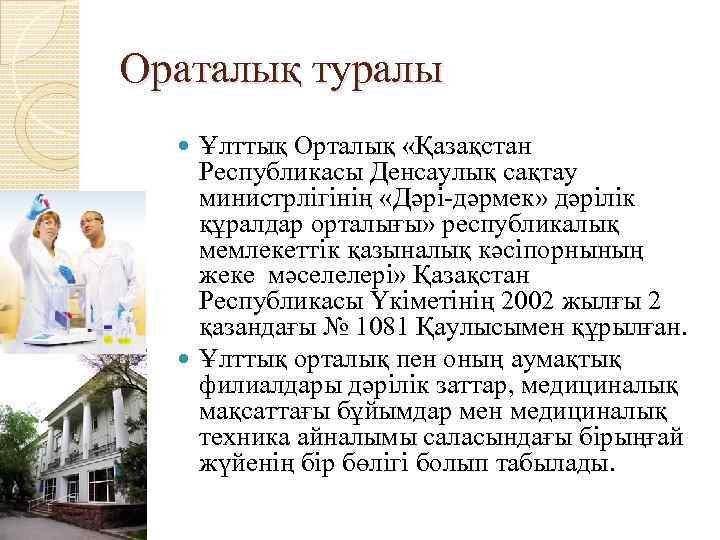 Ораталық туралы

• Ұлттық Орталық «Қазақстан Республикасы Денсаулық сақтау министрлігінің «Дәрі-дәрмек» дәрілік құралдар орталығы» республикалық мемлекеттік қазыналық кәсіпорнының жеке мәселелері» Қазақстан Республикасы Үкіметінің 2002 жылғы 2 қазандағы № 1081 Қаулысымен құрылған.

• Ұлттық орталық пен оның аумақтық филиалдары дәрілік заттар, медициналық мақсаттағы бұйымдар мен медициналық техника айналымы саласындағы бірыңғай жүйенің бір бөлігі болып табылады.